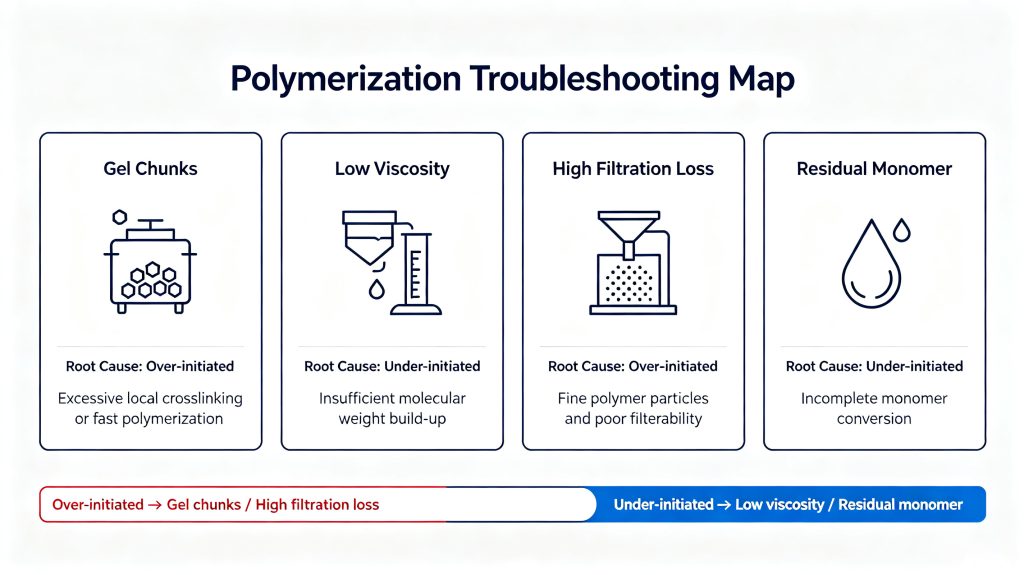 Polymerization Troubleshooting Map

Gel Chunks

Root Cause: Over-initiated

Excessive local crosslinking or fast polymerization

Low Viscosity

Root Cause: Under-initiated

Insufficient molecular weight build-up

High Filtration Loss

Root Cause: Over-initiated

Fine polymer particles and poor filterability

Residual Monomer

Root Cause: Under-initiated

Incomplete monomer conversion

Over-initiated → Gel chunks / High filtration loss

Under-initiated → Low viscosity / Residual monomer